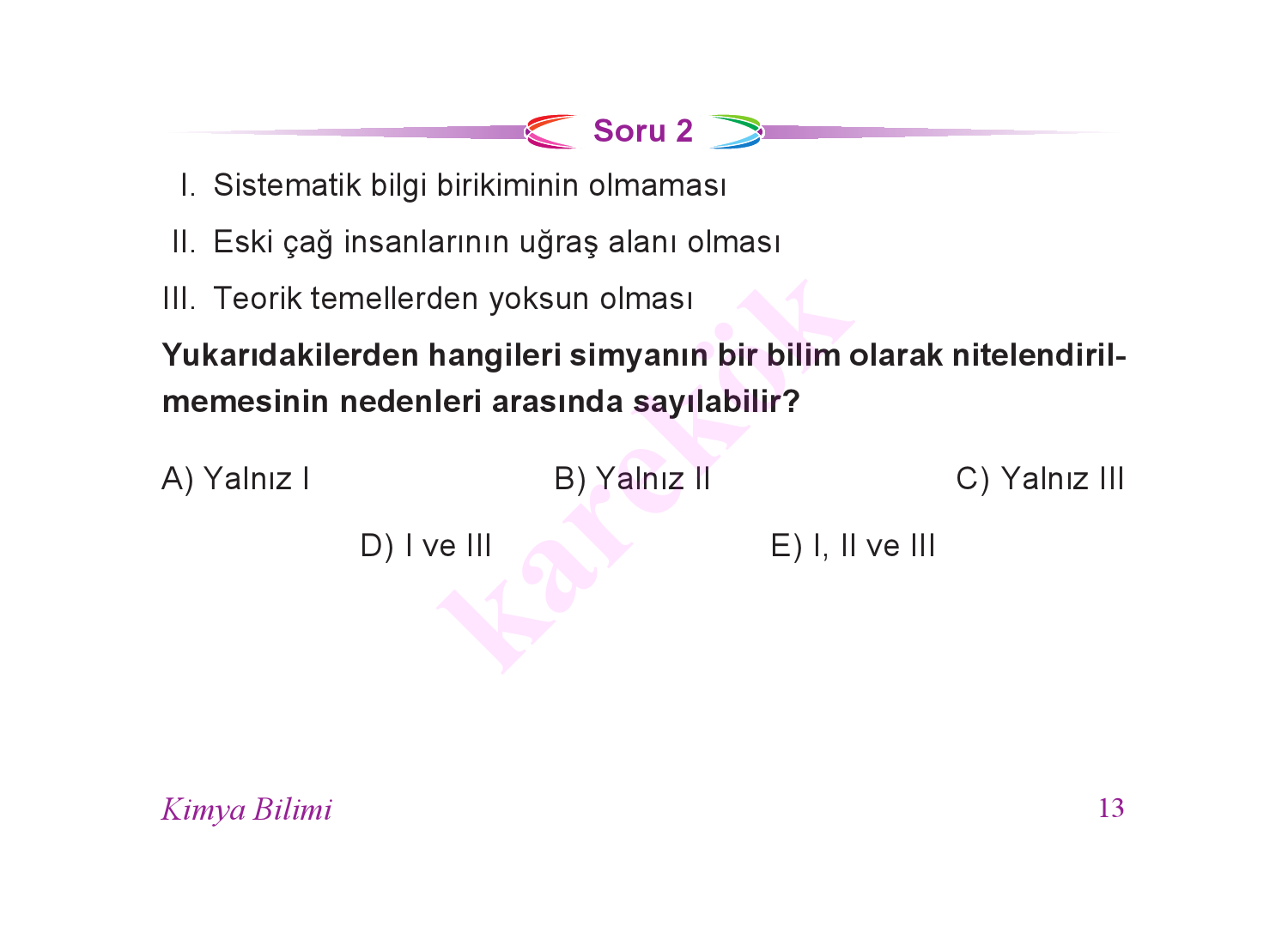 Soru 2

I. Sistematik bilgi birikiminin olmaması

II. Eski çağ insanlarının uğraş alanı olması

III. Teorik temellerden yoksun olması

**Yukarıdakilerden hangileri simyanın bir bilim olarak nitelendirilmemesinin nedenleri arasında sayılabilir?**

A) Yalnız I

B) Yalnız II

C) Yalnız III

D) I ve III

E) I, II ve III

karekök

Kimya Bilimi

13